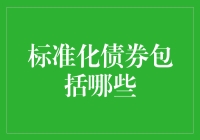 标准化债券包括哪些